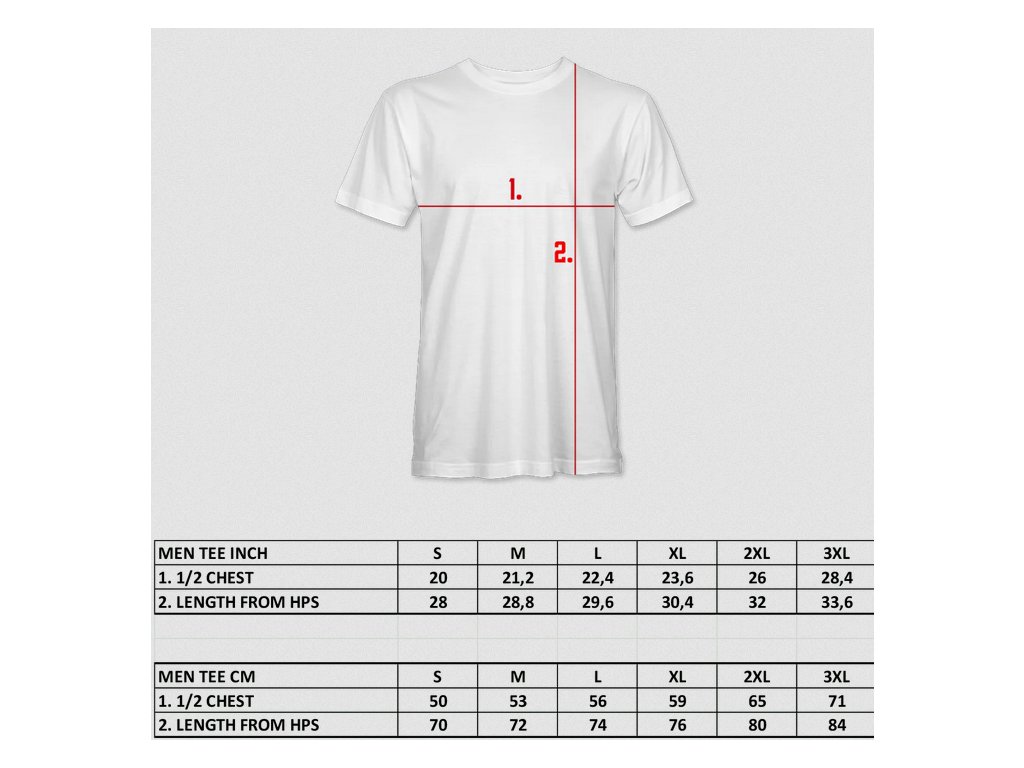 1.
2.

| MEN TEE INCH | S | M | L | XL | 2XL | 3XL |
|---|---|---|---|---|---|---|
| 1. 1/2 CHEST | 20 | 21,2 | 22,4 | 23,6 | 26 | 28,4 |
| 2. LENGTH FROM HPS | 28 | 28,8 | 29,6 | 30,4 | 32 | 33,6 |

| MEN TEE CM | S | M | L | XL | 2XL | 3XL |
|---|---|---|---|---|---|---|
| 1. 1/2 CHEST | 50 | 53 | 56 | 59 | 65 | 71 |
| 2. LENGTH FROM HPS | 70 | 72 | 74 | 76 | 80 | 84 |